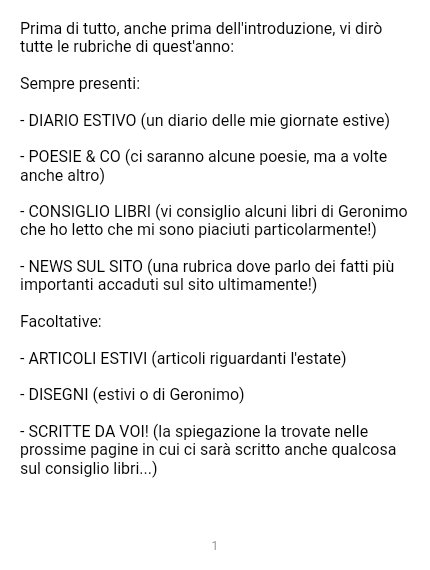 Prima di tutto, anche prima dell'introduzione, vi dirò tutte le rubriche di quest'anno:

Sempre presenti:

- DIARIO ESTIVO (un diario delle mie giornate estive)

- POESIE & CO (ci saranno alcune poesie, ma a volte anche altro)

- CONSIGLIO LIBRI (vi consiglio alcuni libri di Geronimo che ho letto che mi sono piaciuti particolarmente!)

- NEWS SUL SITO (una rubrica dove parlo dei fatti più importanti accaduti sul sito ultimamente!)

Facoltative:

- ARTICOLI ESTIVI (articoli riguardanti l'estate)

- DISEGNI (estivi o di Geronimo)

- SCRITTE DA VOI! (la spiegazione la trovate nelle prossime pagine in cui ci sarà scritto anche qualcosa sul consiglio libri...)

1